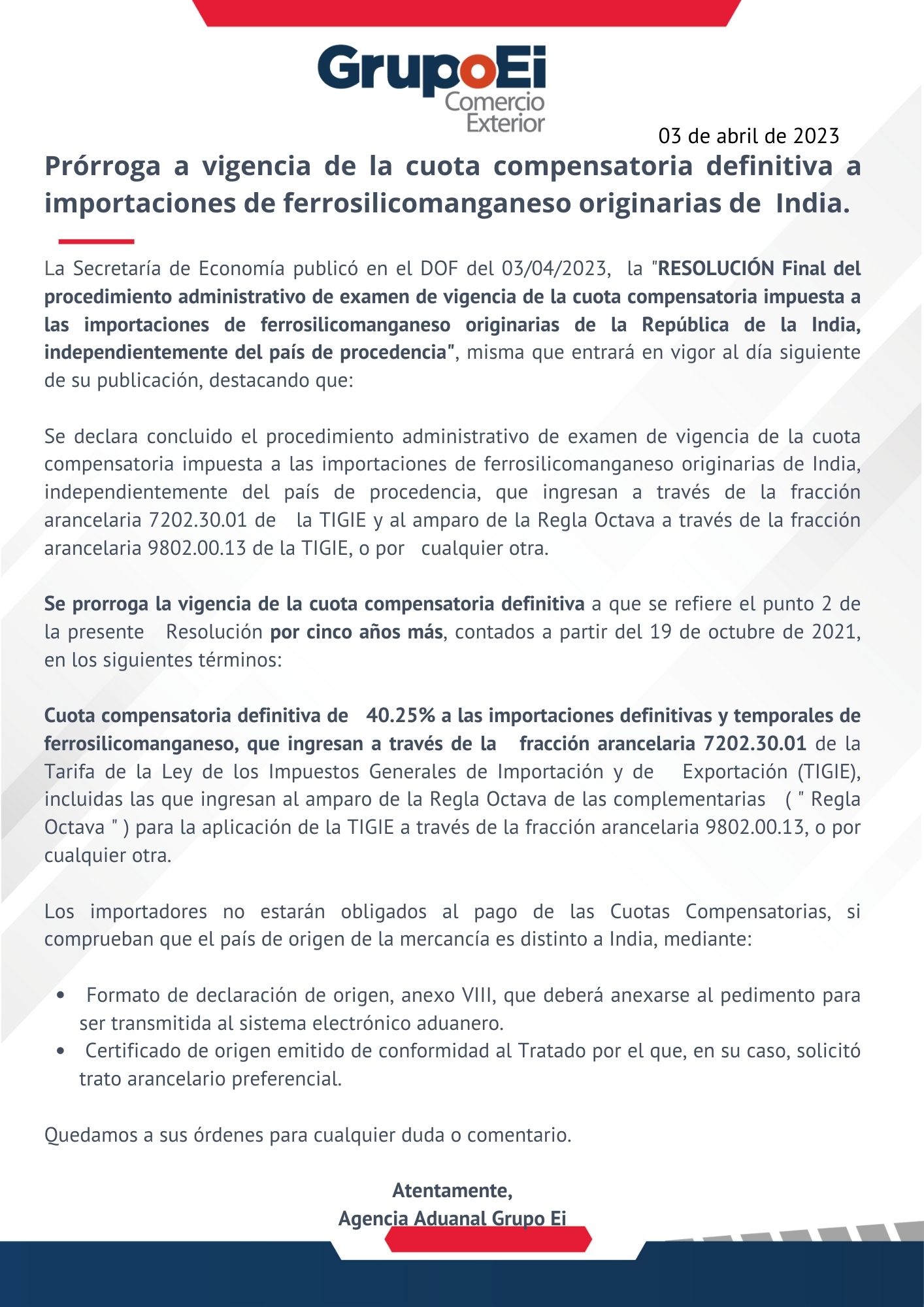 GrupoEi
Comercio
Exterior

03 de abril de 2023

Prórroga a vigencia de la cuota compensatoria definitiva a importaciones de ferrosilicomanganeso originarias de India.

La Secretaría de Economía publicó en el DOF del 03/04/2023, la "RESOLUCIÓN Final del procedimiento administrativo de examen de vigencia de la cuota compensatoria impuesta a las importaciones de ferrosilicomanganeso originarias de la República de la India, independientemente del país de procedencia", misma que entrará en vigor al día siguiente de su publicación, destacando que:

Se declara concluido el procedimiento administrativo de examen de vigencia de la cuota compensatoria impuesta a las importaciones de ferrosilicomanganeso originarias de India, independientemente del país de procedencia, que ingresan a través de la fracción arancelaria 7202.30.01 de la TIGIE y al amparo de la Regla Octava a través de la fracción arancelaria 9802.00.13 de la TIGIE, o por cualquier otra.

Se prorroga la vigencia de la cuota compensatoria definitiva a que se refiere el punto 2 de la presente Resolución por cinco años más, contados a partir del 19 de octubre de 2021, en los siguientes términos:

Cuota compensatoria definitiva de 40.25% a las importaciones definitivas y temporales de ferrosilicomanganeso, que ingresan a través de la fracción arancelaria 7202.30.01 de la Tarifa de la Ley de los Impuestos Generales de Importación y de Exportación (TIGIE), incluidas las que ingresan al amparo de la Regla Octava de las complementarias ( " Regla Octava " ) para la aplicación de la TIGIE a través de la fracción arancelaria 9802.00.13, o por cualquier otra.

Los importadores no estarán obligados al pago de las Cuotas Compensatorias, si comprueban que el país de origen de la mercancía es distinto a India, mediante:

• Formato de declaración de origen, anexo VIII, que deberá anexarse al pedimento para ser transmitida al sistema electrónico aduanero.
• Certificado de origen emitido de conformidad al Tratado por el que, en su caso, solicitó trato arancelario preferencial.

Quedamos a sus órdenes para cualquier duda o comentario.

Atentamente,
Agencia Aduanal Grupo Ei